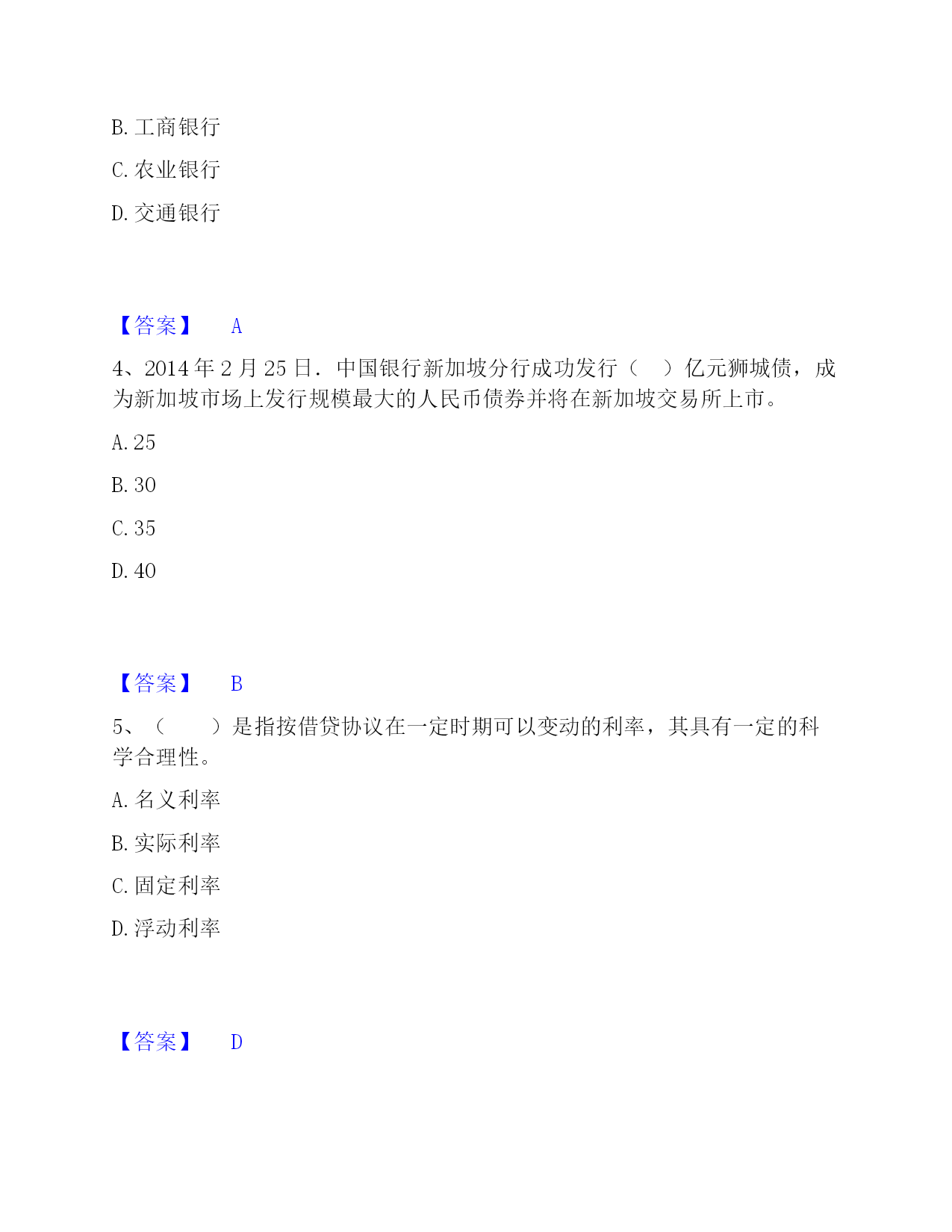 B. 工商银行

C. 农业银行

D. 交通银行

【答案】 A

4、2014 年 2 月 25 日．中国银行新加坡分行成功发行（ ）亿元狮城债，成为新加坡市场上发行规模最大的人民币债券并将在新加坡交易所上市。

A. 25

B. 30

C. 35

D. 40

【答案】 B

5、（ ）是指按借贷协议在一定时期可以变动的利率，其具有一定的科学合理性。

A. 名义利率

B. 实际利率

C. 固定利率

D. 浮动利率

【答案】 D